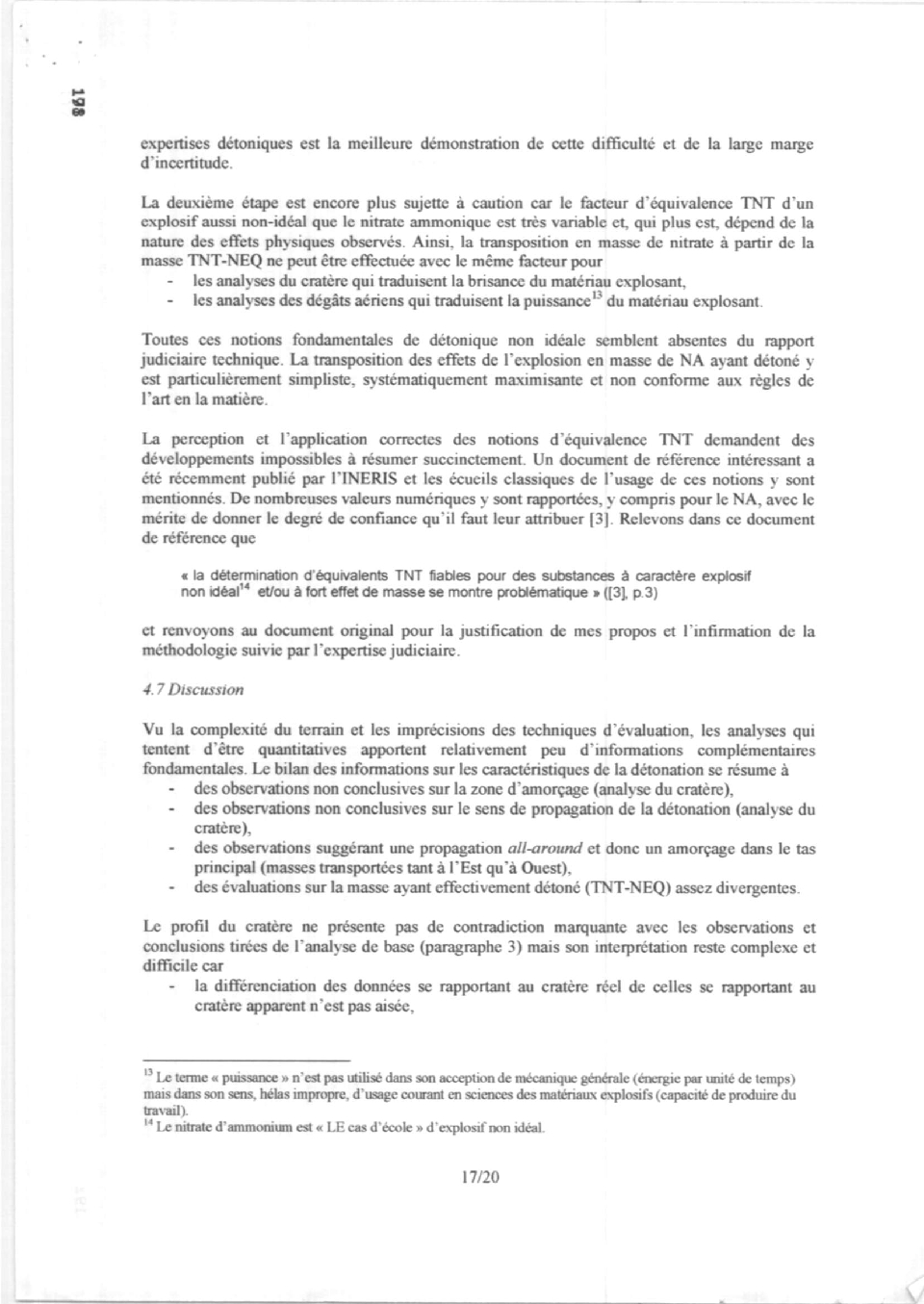 198

expertises détoniques est la meilleure démonstration de cette difficulté et de la large marge d'incertitude.

La deuxième étape est encore plus sujette à caution car le facteur d'équivalence TNT d'un explosif aussi non-idéal que le nitrate ammonique est très variable et, qui plus est, dépend de la nature des effets physiques observés. Ainsi, la transposition en masse de nitrate à partir de la masse TNT-NEQ ne peut être effectuée avec le même facteur pour
- les analyses du cratère qui traduisent la brisance du matériau explosant,
- les analyses des dégâts aériens qui traduisent la puissance$^{13}$ du matériau explosant.

Toutes ces notions fondamentales de détonique non idéale semblent absentes du rapport judiciaire technique. La transposition des effets de l'explosion en masse de NA ayant détoné y est particulièrement simpliste, systématiquement maximisante et non conforme aux règles de l'art en la matière.

La perception et l'application correctes des notions d'équivalence TNT demandent des développements impossibles à résumer succinctement. Un document de référence intéressant a été récemment publié par l'INERIS et les écueils classiques de l'usage de ces notions y sont mentionnés. De nombreuses valeurs numériques y sont rapportées, y compris pour le NA, avec le mérite de donner le degré de confiance qu'il faut leur attribuer [3]. Relevons dans ce document de référence que

« la détermination d'équivalents TNT fiables pour des substances à caractère explosif non idéal$^{14}$ et/ou à fort effet de masse se montre problématique » ([3], p.3)

et renvoyons au document original pour la justification de mes propos et l'infirmation de la méthodologie suivie par l'expertise judiciaire.

4.7 Discussion

Vu la complexité du terrain et les imprécisions des techniques d'évaluation, les analyses qui tentent d'être quantitatives apportent relativement peu d'informations complémentaires fondamentales. Le bilan des informations sur les caractéristiques de la détonation se résume à
- des observations non conclusives sur la zone d'amorçage (analyse du cratère),
- des observations non conclusives sur le sens de propagation de la détonation (analyse du cratère),
- des observations suggérant une propagation all-around et donc un amorçage dans le tas principal (masses transportées tant à l'Est qu'à Ouest),
- des évaluations sur la masse ayant effectivement détoné (TNT-NEQ) assez divergentes.

Le profil du cratère ne présente pas de contradiction marquante avec les observations et conclusions tirées de l'analyse de base (paragraphe 3) mais son interprétation reste complexe et difficile car
- la différenciation des données se rapportant au cratère réel de celles se rapportant au cratère apparent n'est pas aisée,

$^{13}$ Le terme « puissance » n'est pas utilisé dans son acception de mécanique générale (énergie par unité de temps) mais dans son sens, hélas impropre, d'usage courant en sciences des matériaux explosifs (capacité de produire du travail).
$^{14}$ Le nitrate d'ammonium est « LE cas d'école » d'explosif non idéal.

17/20